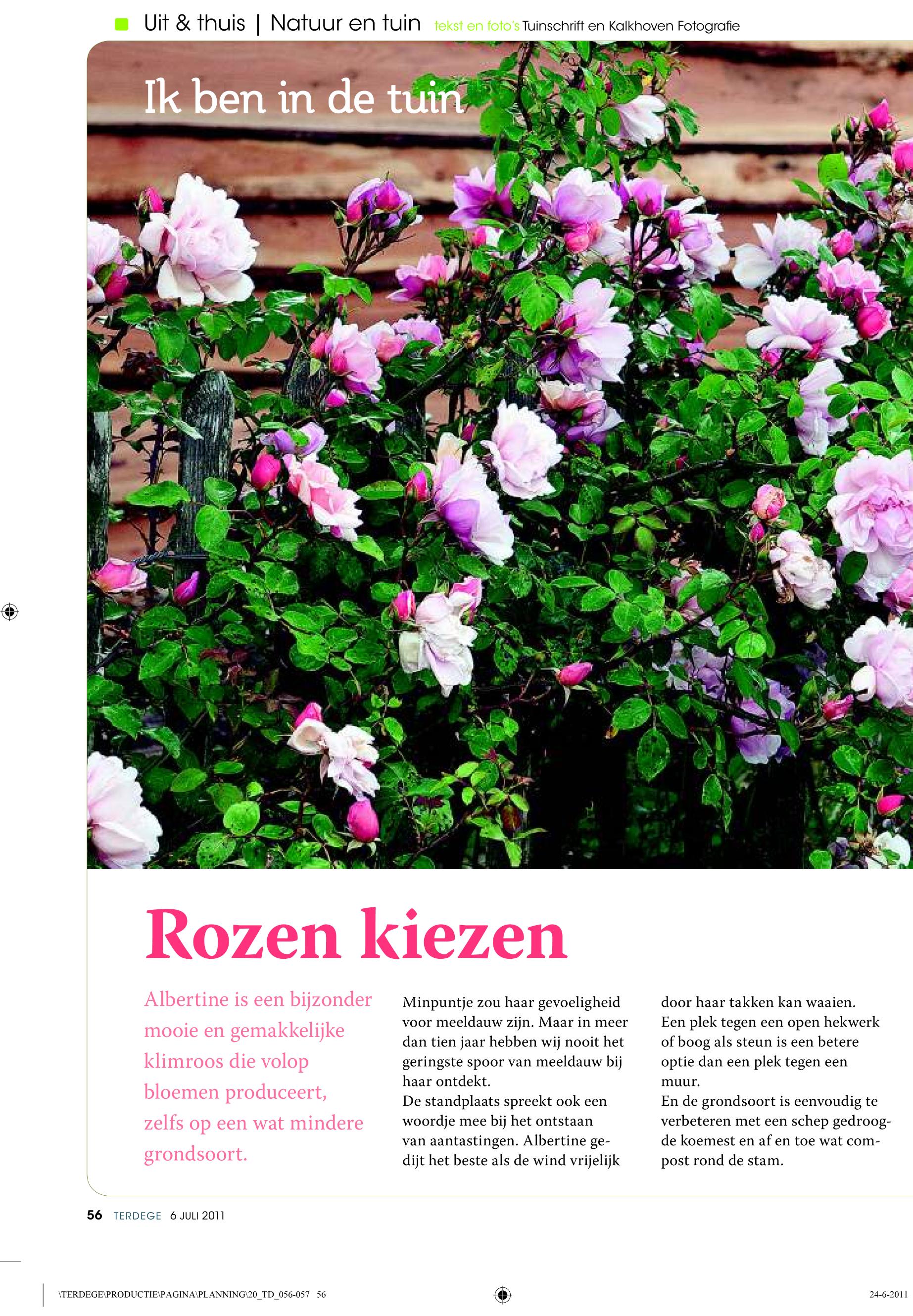 Uit & thuis | Natuur en tuin tekst en foto's Tuinschrift en Kalkhoven Fotografie

Ik ben in de tuin

Rozen kiezen

Albertine is een bijzonder mooie en gemakkelijke klimroos die volop bloemen produceert, zelfs op een wat mindere grondsoort.

Minpuntje zou haar gevoeligheid voor meeldauw zijn. Maar in meer dan tien jaar hebben wij nooit het geringste spoor van meeldauw bij haar ontdekt.
De standplaats spreekt ook een woordje mee bij het ontstaan van aantastingen. Albertine gedijt het beste als de wind vrijelijk door haar takken kan waaien.
Een plek tegen een open hekwerk of boog als steun is een betere optie dan een plek tegen een muur.
En de grondsoort is eenvoudig te verbeteren met een schep gedroogde koemest en af en toe wat compost rond de stam.

56 TERDEGE 6 JULI 2011

\TERDEGE\PRODUCTIE\PAGINA\PLANNING\20_TD_056-057 56

24-6-2011